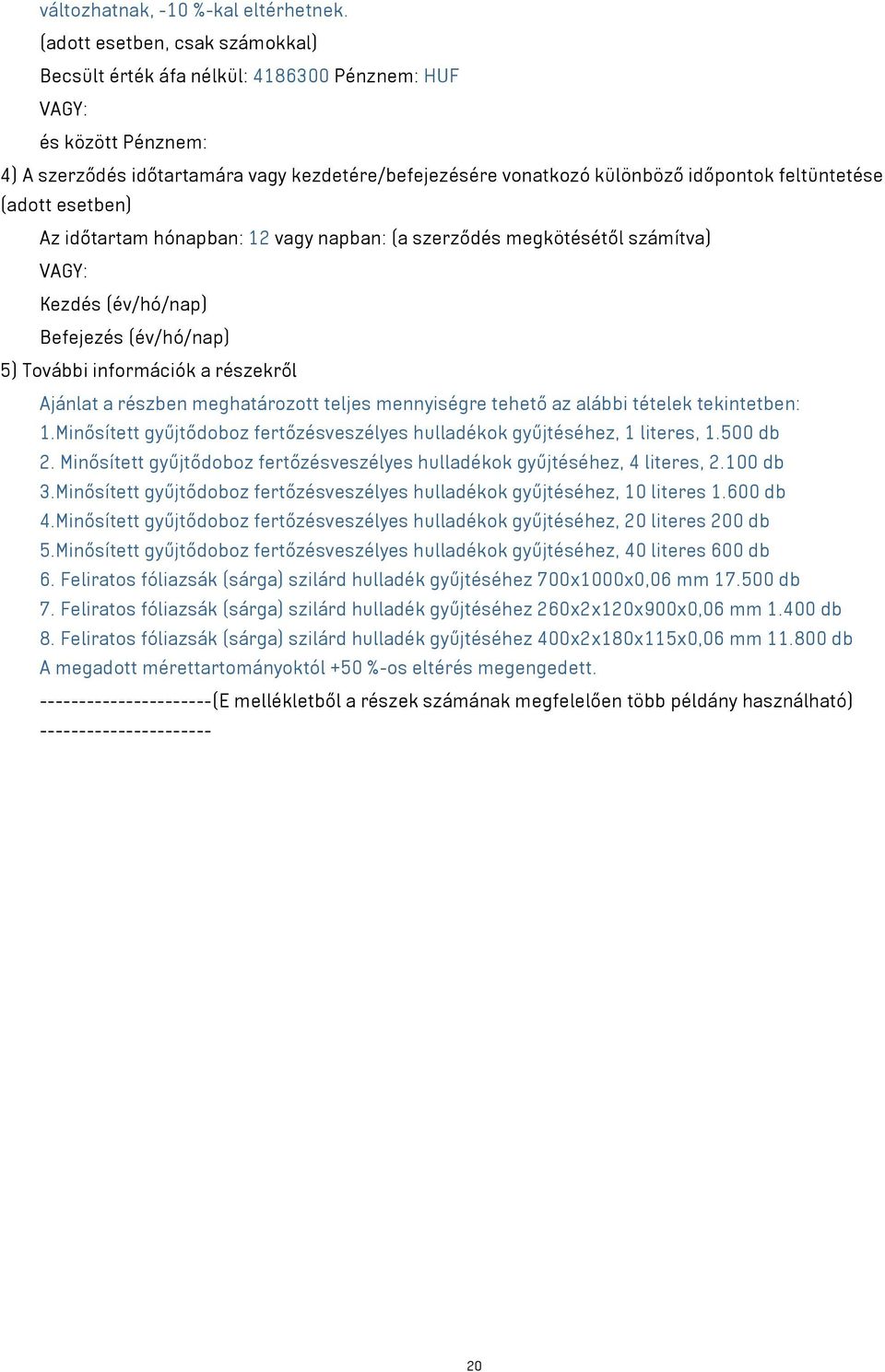 változhatnak, -10 %-kal eltérhetnek.

(adott esetben, csak számokkal)

Becsült érték áfa nélkül: 4186300 Pénznem: HUF

VAGY:

és között Pénznem:

4) A szerződés időtartamára vagy kezdetére/befejezésére vonatkozó különböző időpontok feltüntetése (adott esetben)

Az időtartam hónapban: 12 vagy napban: (a szerződés megkötésétől számítva)

VAGY:

Kezdés (év/hó/nap)

Befejezés (év/hó/nap)

5) További információk a részekről

Ajánlat a részben meghatározott teljes mennyiségre tehető az alábbi tételek tekintetben:
1.Minősített gyűjtődoboz fertőzésveszélyes hulladékok gyűjtéséhez, 1 literes, 1.500 db
2. Minősített gyűjtődoboz fertőzésveszélyes hulladékok gyűjtéséhez, 4 literes, 2.100 db
3.Minősített gyűjtődoboz fertőzésveszélyes hulladékok gyűjtéséhez, 10 literes 1.600 db
4.Minősített gyűjtődoboz fertőzésveszélyes hulladékok gyűjtéséhez, 20 literes 200 db
5.Minősített gyűjtődoboz fertőzésveszélyes hulladékok gyűjtéséhez, 40 literes 600 db
6. Feliratos fóliazsák (sárga) szilárd hulladék gyűjtéséhez 700x1000x0,06 mm 17.500 db
7. Feliratos fóliazsák (sárga) szilárd hulladék gyűjtéséhez 260x2x120x900x0,06 mm 1.400 db
8. Feliratos fóliazsák (sárga) szilárd hulladék gyűjtéséhez 400x2x180x115x0,06 mm 11.800 db
A megadott mérettartományoktól +50 %-os eltérés megengedett.

----------------------(E mellékletből a részek számának megfelelően több példány használható) ----------------------

20